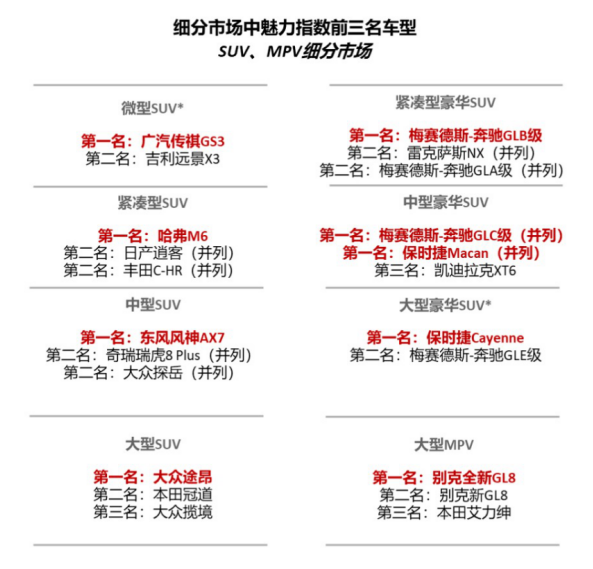 细分市场中魅力指数前三名车型
SUV、MPV细分市场

微型SUV*

第一名：广汽传祺GS3
第二名：吉利远景X3

紧凑型SUV

第一名：哈弗M6
第二名：日产逍客（并列）
第二名：丰田C-HR（并列）

中型SUV

第一名：东风风神AX7
第二名：奇瑞瑞虎8 Plus（并列）
第二名：大众探岳（并列）

大型SUV

第一名：大众途昂
第二名：本田冠道
第三名：大众揽境

紧凑型豪华SUV

第一名：梅赛德斯-奔驰GLB级
第二名：雷克萨斯NX（并列）
第二名：梅赛德斯-奔驰GLA级（并列）

中型豪华SUV

第一名：梅赛德斯-奔驰GLC级（并列）
第一名：保时捷Macan（并列）
第三名：凯迪拉克XT6

大型豪华SUV*

第一名：保时捷Cayenne
第二名：梅赛德斯-奔驰GLE级

大型MPV

第一名：别克全新GL8
第二名：别克新GL8
第三名：本田艾力绅